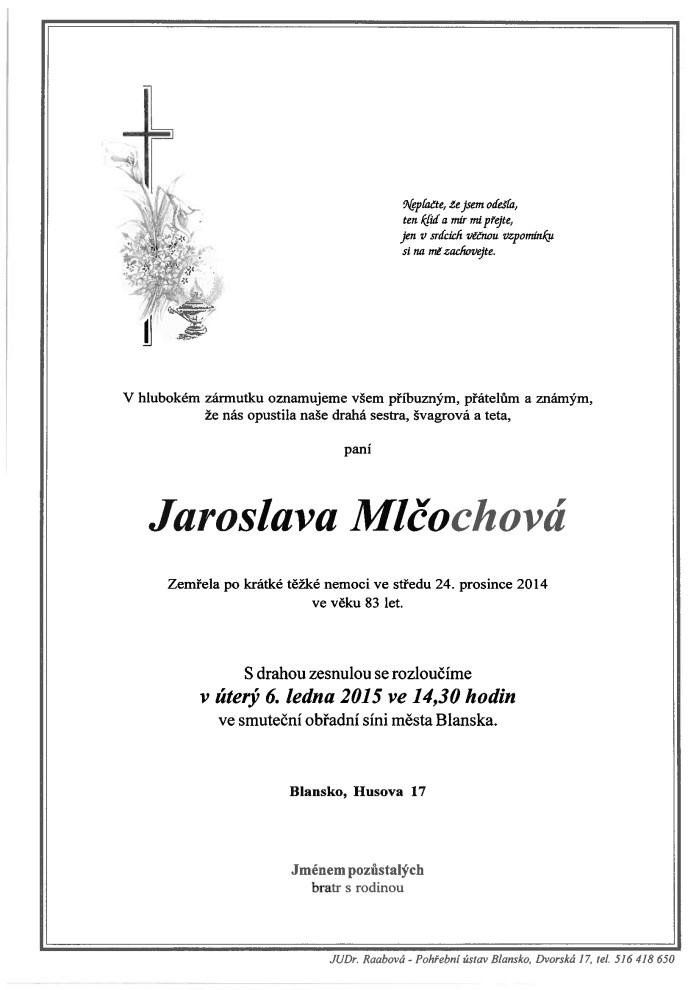 Neplačte, že jsem odešla,
ten klid a mír mi přejte,
jen v srdcích věčnou vzpomínku
si na mě zachovejte.

V hlubokém zármutku oznamujeme všem příbuzným, přátelům a známým, že nás opustila naše drahá sestra, švagrová a teta,

paní

Jaroslava Mlčochová

Zemřela po krátké těžké nemoci ve středu 24. prosince 2014 ve věku 83 let.

S drahou zesnulou se rozloučíme
v úterý 6. ledna 2015 ve 14,30 hodin
ve smuteční obřadní síni města Blanska.

Blansko, Husova 17

Jménem pozůstalých
bratr s rodinou

JUDr. Raabová - Pohřební ústav Blansko, Dvorská 17, tel. 516 418 650